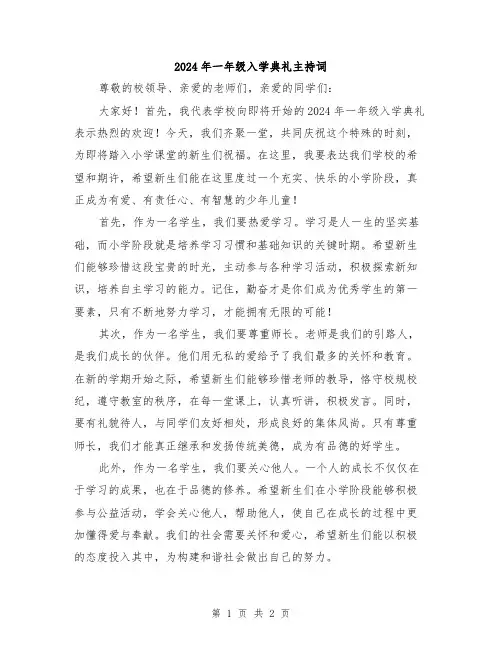 2024年一年级入学典礼主持词

尊敬的校领导、亲爱的老师们，亲爱的同学们：

大家好！首先，我代表学校向即将开始的2024年一年级入学典礼表示热烈的欢迎！今天，我们齐聚一堂，共同庆祝这个特殊的时刻，为即将踏入小学课堂的新生们祝福。在这里，我要表达我们学校的希望和期许，希望新生们能在这里度过一个充实、快乐的小学阶段，真正成为有爱、有责任心、有智慧的少年儿童！

首先，作为一名学生，我们要热爱学习。学习是人一生的坚实基础，而小学阶段就是培养学习习惯和基础知识的关键时期。希望新生们能够珍惜这段宝贵的时光，主动参与各种学习活动，积极探索新知识，培养自主学习的能力。记住，勤奋才是你们成为优秀学生的第一要素，只有不断地努力学习，才能拥有无限的可能！

其次，作为一名学生，我们要尊重师长。老师是我们的引路人，是我们成长的伙伴。他们用无私的爱给予了我们最多的关怀和教育。在新的学期开始之际，希望新生们能够珍惜老师的教导，恪守校规校纪，遵守教室的秩序，在每一堂课上，认真听讲，积极发言。同时，要有礼貌待人，与同学们友好相处，形成良好的集体风尚。只有尊重师长，我们才能真正继承和发扬传统美德，成为有品德的好学生。

此外，作为一名学生，我们要关心他人。一个人的成长不仅仅在于学习的成果，也在于品德的修养。希望新生们在小学阶段能够积极参与公益活动，学会关心他人，帮助他人，使自己在成长的过程中更加懂得爱与奉献。我们的社会需要关怀和爱心，希望新生们能以积极的态度投入其中，为构建和谐社会做出自己的努力。

第 1 页 共 2 页